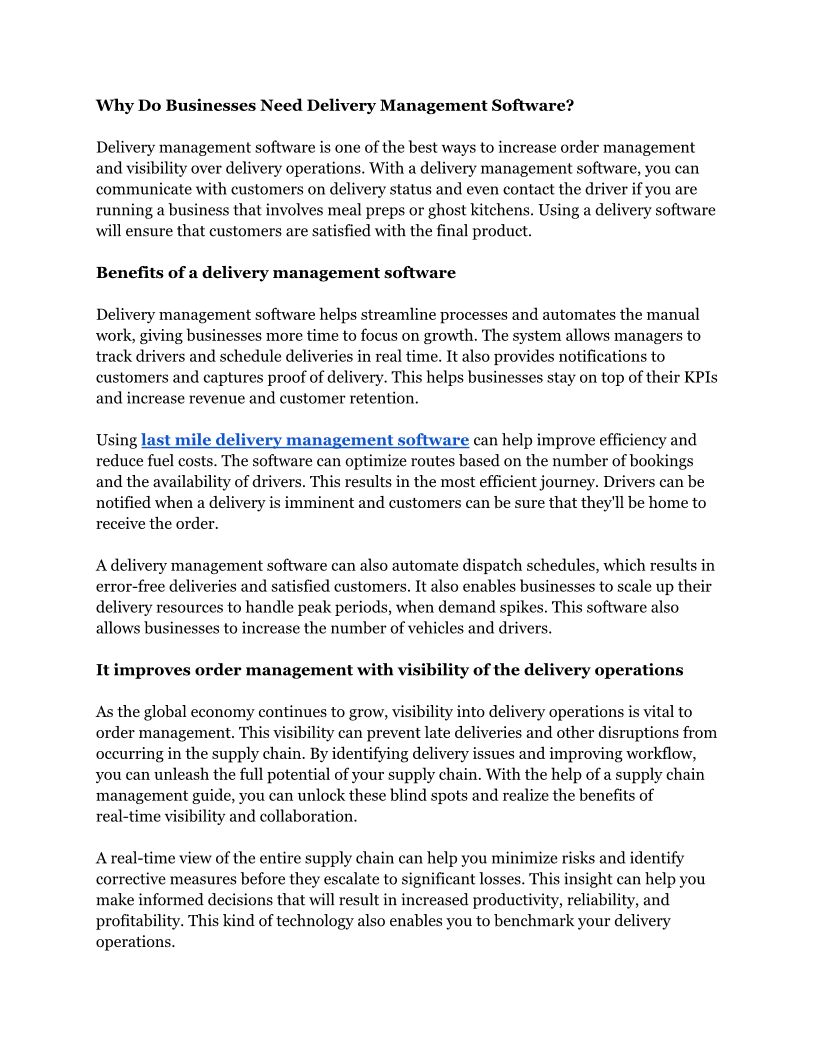 Why Do Businesses Need Delivery Management Software?

Delivery management software is one of the best ways to increase order management and visibility over delivery operations. With a delivery management software, you can communicate with customers on delivery status and even contact the driver if you are running a business that involves meal preps or ghost kitchens. Using a delivery software will ensure that customers are satisfied with the final product.

Benefits of a delivery management software

Delivery management software helps streamline processes and automates the manual work, giving businesses more time to focus on growth. The system allows managers to track drivers and schedule deliveries in real time. It also provides notifications to customers and captures proof of delivery. This helps businesses stay on top of their KPIs and increase revenue and customer retention.

Using last mile delivery management software can help improve efficiency and reduce fuel costs. The software can optimize routes based on the number of bookings and the availability of drivers. This results in the most efficient journey. Drivers can be notified when a delivery is imminent and customers can be sure that they'll be home to receive the order.

A delivery management software can also automate dispatch schedules, which results in error-free deliveries and satisfied customers. It also enables businesses to scale up their delivery resources to handle peak periods, when demand spikes. This software also allows businesses to increase the number of vehicles and drivers.

It improves order management with visibility of the delivery operations

As the global economy continues to grow, visibility into delivery operations is vital to order management. This visibility can prevent late deliveries and other disruptions from occurring in the supply chain. By identifying delivery issues and improving workflow, you can unleash the full potential of your supply chain. With the help of a supply chain management guide, you can unlock these blind spots and realize the benefits of real-time visibility and collaboration.

A real-time view of the entire supply chain can help you minimize risks and identify corrective measures before they escalate to significant losses. This insight can help you make informed decisions that will result in increased productivity, reliability, and profitability. This kind of technology also enables you to benchmark your delivery operations.